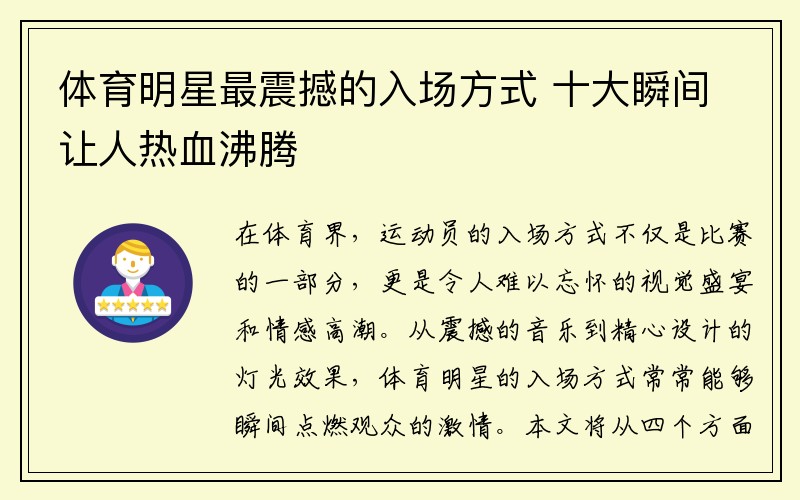 体育明星最震撼的入场方式 十大瞬间让人热血沸腾

在体育界，运动员的入场方式不仅是比赛的一部分，更是令人难以忘怀的视觉盛宴和情感高潮。从震撼的音乐到精心设计的灯光效果，体育明星的入场方式常常能够瞬间点燃观众的激情。本文将从四个方面